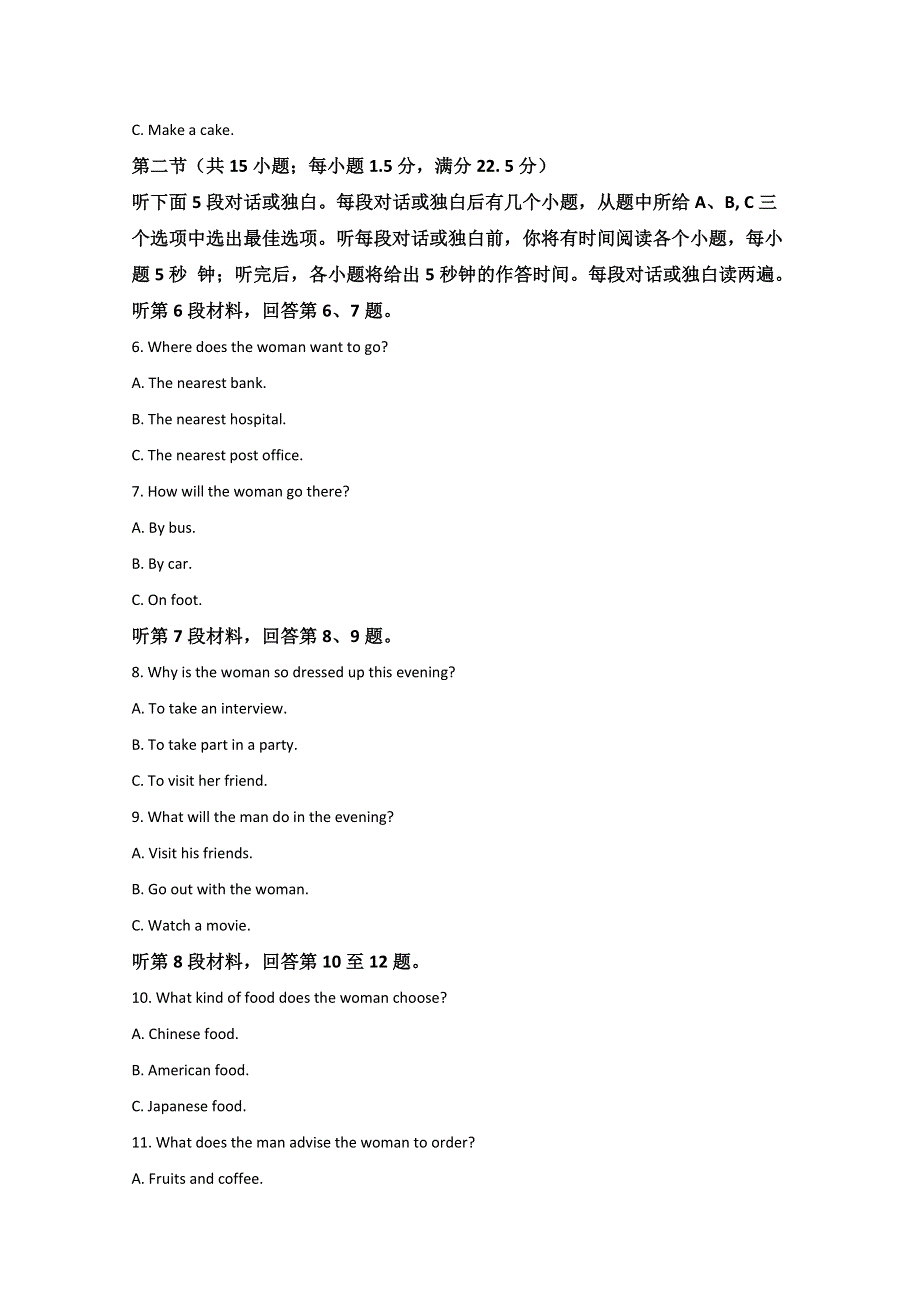 C. Make a cake.

第二节（共 15 小题；每小题 1.5 分，满分 22. 5 分）

听下面 5 段对话或独白。每段对话或独白后有几个小题，从题中所给 A、B, C 三个选项中选出最佳选项。听每段对话或独白前，你将有时间阅读各个小题，每小题 5 秒 钟；听完后，各小题将给出 5 秒钟的作答时间。每段对话或独白读两遍。

听第 6 段材料，回答第 6、7 题。

6. Where does the woman want to go?

A. The nearest bank.

B. The nearest hospital.

C. The nearest post office.

7. How will the woman go there?

A. By bus.

B. By car.

C. On foot.

听第 7 段材料，回答第 8、9 题。

8. Why is the woman so dressed up this evening?

A. To take an interview.

B. To take part in a party.

C. To visit her friend.

9. What will the man do in the evening?

A. Visit his friends.

B. Go out with the woman.

C. Watch a movie.

听第 8 段材料，回答第 10 至 12 题。

10. What kind of food does the woman choose?

A. Chinese food.

B. American food.

C. Japanese food.

11. What does the man advise the woman to order?

A. Fruits and coffee.